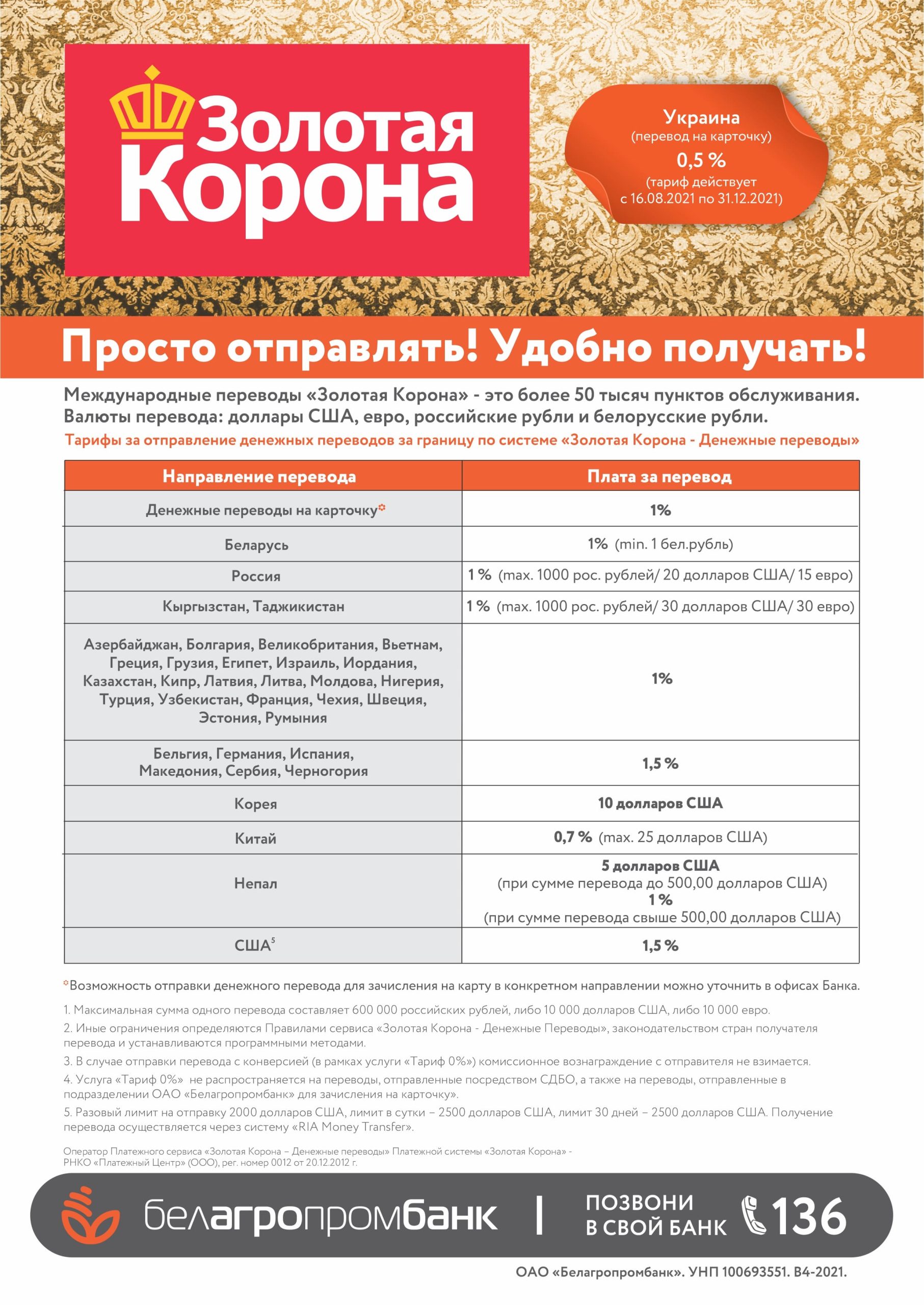 Золотая Корона

Украина
(перевод на карточку)
0,5 %
(тариф действует с 16.08.2021 по 31.12.2021)

Просто отправлять! Удобно получать!

Международные переводы «Золотая Корона» - это более 50 тысяч пунктов обслуживания.
Валюты перевода: доллары США, евро, российские рубли и белорусские рубли.

Тарифы за отправление денежных переводов за границу по системе «Золотая Корона - Денежные переводы»

| Направление перевода | Плата за перевод |
|---|---|
| Денежные переводы на карточку* | 1% |
| Беларусь | 1% (min. 1 бел.рубль) |
| Россия | 1 % (max. 1000 рос. рублей/ 20 долларов США/ 15 евро) |
| Кыргызстан, Таджикистан | 1 % (max. 1000 рос. рублей/ 30 долларов США/ 30 евро) |
| Азербайджан, Болгария, Великобритания, Вьетнам, Греция, Грузия, Египет, Израиль, Иордания, Казахстан, Кипр, Латвия, Литва, Молдова, Нигерия, Турция, Узбекистан, Франция, Чехия, Швеция, Эстония, Румыния | 1% |
| Бельгия, Германия, Испания, Македония, Сербия, Черногория | 1,5 % |
| Корея | 10 долларов США |
| Китай | 0,7 % (max. 25 долларов США) |
| Непал | 5 долларов США (при сумме перевода до 500,00 долларов США) 1 % (при сумме перевода свыше 500,00 долларов США) |
| США$^5$ | 1,5 % |

*Возможность отправки денежного перевода для зачисления на карту в конкретном направлении можно уточнить в офисах Банка.

1. Максимальная сумма одного перевода составляет 600 000 российских рублей, либо 10 000 долларов США, либо 10 000 евро.
2. Иные ограничения определяются Правилами сервиса «Золотая Корона - Денежные Переводы», законодательством стран получателя перевода и устанавливаются программными методами.
3. В случае отправки перевода с конверсией (в рамках услуги «Тариф 0%») комиссионное вознаграждение с отправителя не взимается.
4. Услуга «Тариф 0%» не распространяется на переводы, отправленные посредством СДБО, а также на переводы, отправленные в подразделении ОАО «Белагропромбанк» для зачисления на карточку».
5. Разовый лимит на отправку 2000 долларов США, лимит в сутки – 2500 долларов США, лимит 30 дней – 2500 долларов США. Получение перевода осуществляется через систему «RIA Money Transfer».

Оператор Платежного сервиса «Золотая Корона – Денежные переводы» Платежной системы «Золотая Корона» - РНКО «Платежный Центр» (ООО), рег. номер 0012 от 20.12.2012 г.

белагропромбанк | ПОЗВОНИ В СВОЙ БАНК 136

ОАО «Белагропромбанк». УНП 100693551. В4-2021.